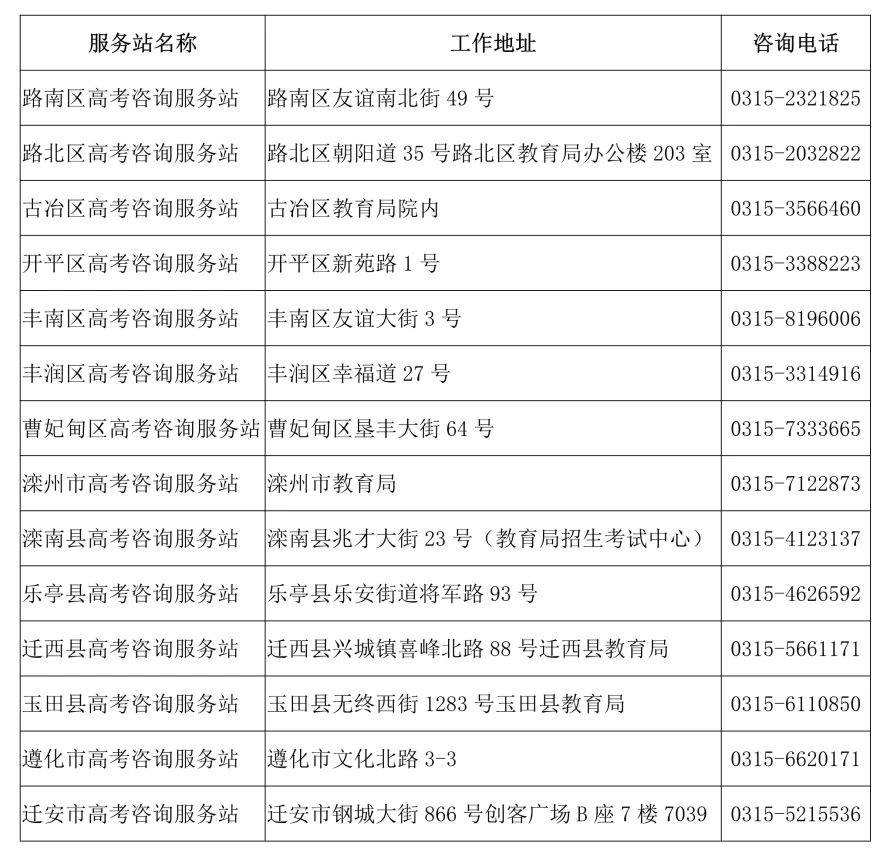 | 服务站名称 | 工作地址 | 咨询电话 |
|---|---|---|
| 路南区高考咨询服务站 | 路南区友谊南北街 49 号 | 0315-2321825 |
| 路北区高考咨询服务站 | 路北区朝阳道 35 号路北区教育局办公楼 203 室 | 0315-2032822 |
| 古冶区高考咨询服务站 | 古冶区教育局院内 | 0315-3566460 |
| 开平区高考咨询服务站 | 开平区新苑路 1 号 | 0315-3388223 |
| 丰南区高考咨询服务站 | 丰南区友谊大街 3 号 | 0315-8196006 |
| 丰润区高考咨询服务站 | 丰润区幸福道 27 号 | 0315-3314916 |
| 曹妃甸区高考咨询服务站 | 曹妃甸区垦丰大街 64 号 | 0315-7333665 |
| 滦州市高考咨询服务站 | 滦州市教育局 | 0315-7122873 |
| 滦南县高考咨询服务站 | 滦南县兆才大街 23 号（教育局招生考试中心） | 0315-4123137 |
| 乐亭县高考咨询服务站 | 乐亭县乐安街道将军路 93 号 | 0315-4626592 |
| 迁西县高考咨询服务站 | 迁西县兴城镇喜峰北路 88 号迁西县教育局 | 0315-5661171 |
| 玉田县高考咨询服务站 | 玉田县无终西街 1283 号玉田县教育局 | 0315-6110850 |
| 遵化市高考咨询服务站 | 遵化市文化北路 3-3 | 0315-6620171 |
| 迁安市高考咨询服务站 | 迁安市钢城大街 866 号创客广场 B 座 7 楼 7039 | 0315-5215536 |